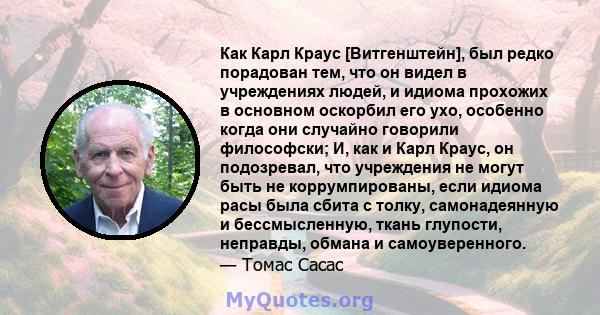 Как Карл Краус [Витгенштейн], был редко порадован тем, что он видел в учреждениях людей, и идиома прохожих в основном оскорбил его ухо, особенно когда они случайно говорили философски; И, как и Карл Краус, он подозревал, что учреждения не могут быть не коррумпированы, если идиома расы была сбита с толку, самонадеянную и бессмысленную, ткань глупости, неправды, обмана и самоуверенного.
— Томас Сасас

MyQuotes.org